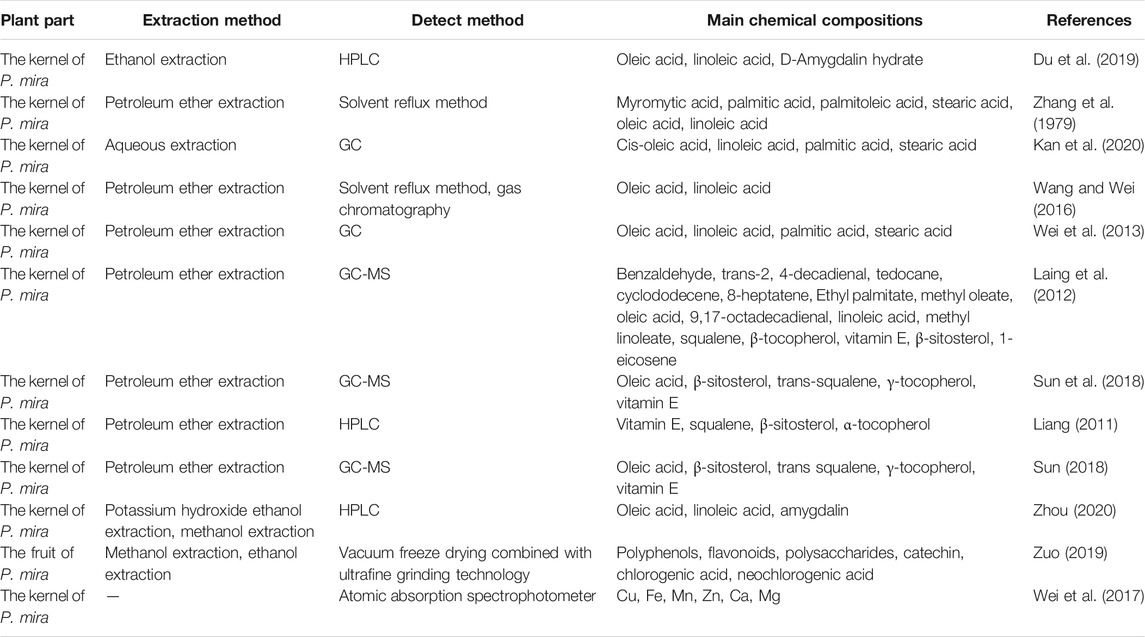 | Plant part | Extraction method | Detect method | Main chemical compositions | References |
|---|---|---|---|---|
| The kernel of P. mira | Ethanol extraction | HPLC | Oleic acid, linoleic acid, D-Amygdalin hydrate | Du et al. (2019) |
| The kernel of P. mira | Petroleum ether extraction | Solvent reflux method | Myromytic acid, palmitic acid, palmitoleic acid, stearic acid, oleic acid, linoleic acid | Zhang et al. (1979) |
| The kernel of P. mira | Aqueous extraction | GC | Cis-oleic acid, linoleic acid, palmitic acid, stearic acid | Kan et al. (2020) |
| The kernel of P. mira | Petroleum ether extraction | Solvent reflux method, gas chromatography | Oleic acid, linoleic acid | Wang and Wei (2016) |
| The kernel of P. mira | Petroleum ether extraction | GC | Oleic acid, linoleic acid, palmitic acid, stearic acid | Wei et al. (2013) |
| The kernel of P. mira | Petroleum ether extraction | GC-MS | Benzaldehyde, trans-2, 4-decadienal, tedocane, cyclododecene, 8-heptatene, Ethyl palmitate, methyl oleate, oleic acid, 9,17-octadecadienal, linoleic acid, methyl linoleate, squalene, β-tocopherol, vitamin E, β-sitosterol, 1-eicosene | Laing et al. (2012) |
| The kernel of P. mira | Petroleum ether extraction | GC-MS | Oleic acid, β-sitosterol, trans-squalene, γ-tocopherol, vitamin E | Sun et al. (2018) |
| The kernel of P. mira | Petroleum ether extraction | HPLC | Vitamin E, squalene, β-sitosterol, α-tocopherol | Liang (2011) |
| The kernel of P. mira | Petroleum ether extraction | GC-MS | Oleic acid, β-sitosterol, trans squalene, γ-tocopherol, vitamin E | Sun (2018) |
| The kernel of P. mira | Potassium hydroxide ethanol extraction, methanol extraction | HPLC | Oleic acid, linoleic acid, amygdalin | Zhou (2020) |
| The fruit of P. mira | Methanol extraction, ethanol extraction | Vacuum freeze drying combined with ultrafine grinding technology | Polyphenols, flavonoids, polysaccharides, catechin, chlorogenic acid, neochlorogenic acid | Zuo (2019) |
| The kernel of P. mira | — | Atomic absorption spectrophotometer | Cu, Fe, Mn, Zn, Ca, Mg | Wei et al. (2017) |